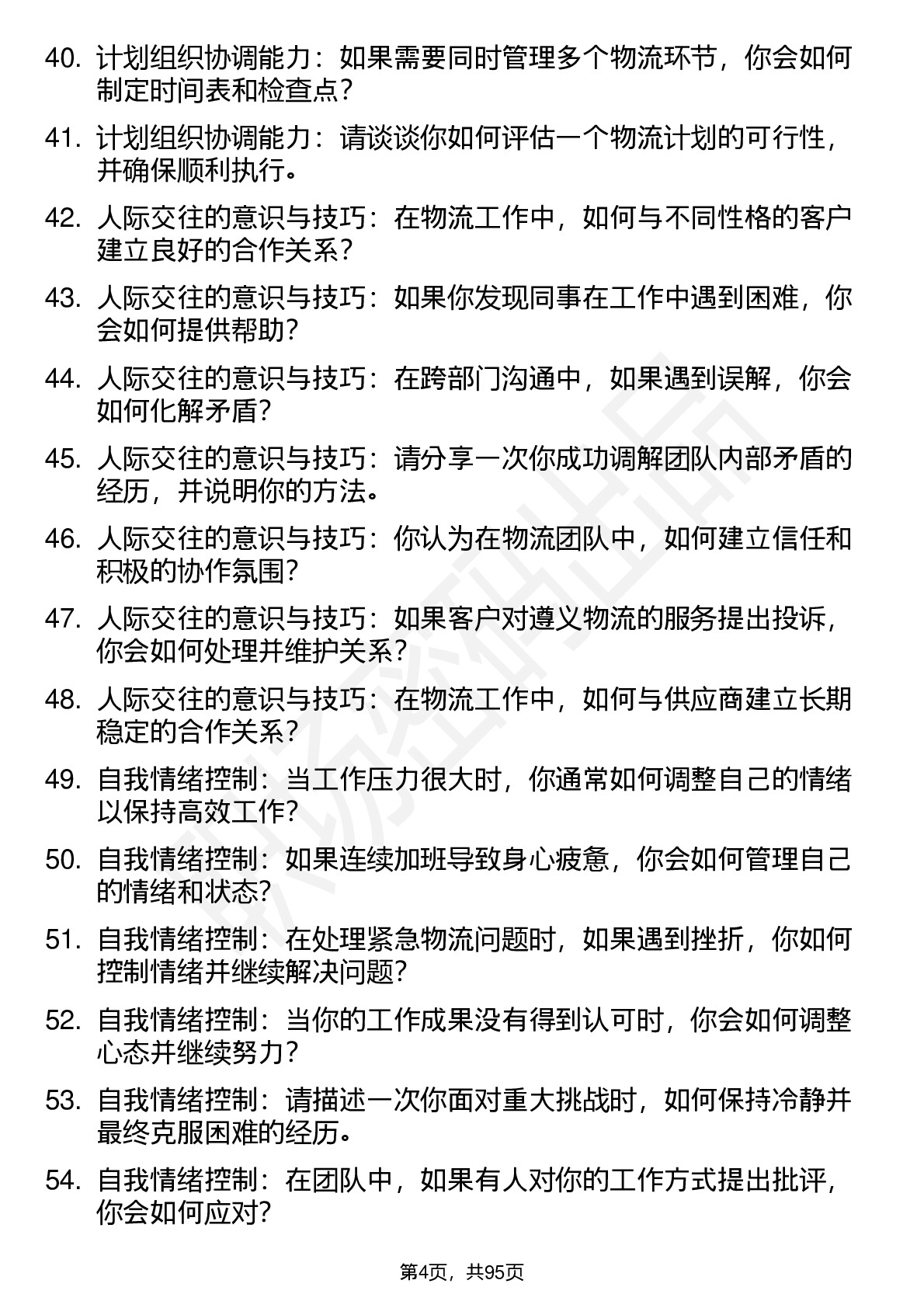 40. 计划组织协调能力：如果需要同时管理多个物流环节，你会如何制定时间表和检查点？

41. 计划组织协调能力：请谈谈你如何评估一个物流计划的可行性，并确保顺利执行。

42. 人际交往的意识与技巧：在物流工作中，如何与不同性格的客户建立良好的合作关系？

43. 人际交往的意识与技巧：如果你发现同事在工作中遇到困难，你会如何提供帮助？

44. 人际交往的意识与技巧：在跨部门沟通中，如果遇到误解，你会如何化解矛盾？

45. 人际交往的意识与技巧：请分享一次你成功调解团队内部矛盾的经历，并说明你的方法。

46. 人际交往的意识与技巧：你认为在物流团队中，如何建立信任和积极的协作氛围？

47. 人际交往的意识与技巧：如果客户对遵义物流的服务提出投诉，你会如何处理并维护关系？

48. 人际交往的意识与技巧：在物流工作中，如何与供应商建立长期稳定的合作关系？

49. 自我情绪控制：当工作压力很大时，你通常如何调整自己的情绪以保持高效工作？

50. 自我情绪控制：如果连续加班导致身心疲惫，你会如何管理自己的情绪和状态？

51. 自我情绪控制：在处理紧急物流问题时，如果遇到挫折，你如何控制情绪并继续解决问题？

52. 自我情绪控制：当你的工作成果没有得到认可时，你会如何调整心态并继续努力？

53. 自我情绪控制：请描述一次你面对重大挑战时，如何保持冷静并最终克服困难的经历。

54. 自我情绪控制：在团队中，如果有人对你的工作方式提出批评，你会如何应对？

第4页，共95页